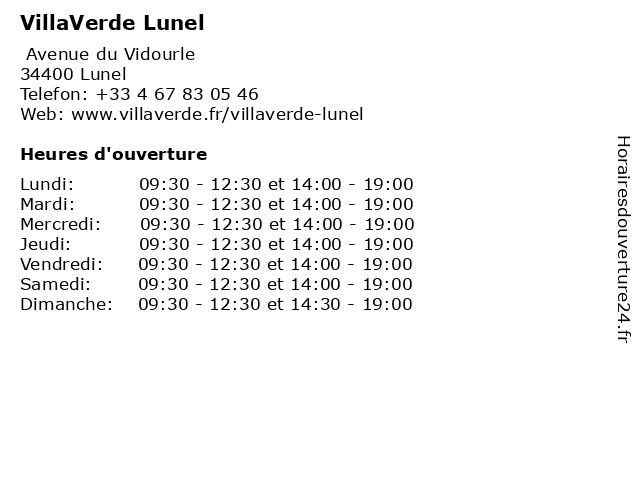 VillaVerde Lunel

Avenue du Vidourle
34400 Lunel
Telefon: +33 4 67 83 05 46
Web: www.villaverde.fr/villaverde-lunel

Heures d'ouverture

Lundi: 09:30 - 12:30 et 14:00 - 19:00
Mardi: 09:30 - 12:30 et 14:00 - 19:00
Mercredi: 09:30 - 12:30 et 14:00 - 19:00
Jeudi: 09:30 - 12:30 et 14:00 - 19:00
Vendredi: 09:30 - 12:30 et 14:00 - 19:00
Samedi: 09:30 - 12:30 et 14:00 - 19:00
Dimanche: 09:30 - 12:30 et 14:30 - 19:00

Horairesdouverture24.fr